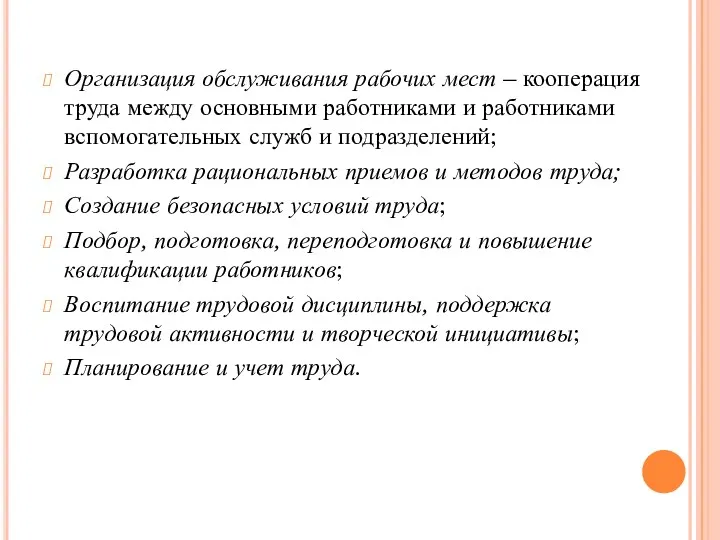 Организация обслуживания рабочих мест – кооперация труда между основными работниками и работниками вспомогательных служб и подразделений;

Разработка рациональных приемов и методов труда;

Создание безопасных условий труда;

Подбор, подготовка, переподготовка и повышение квалификации работников;

Воспитание трудовой дисциплины, поддержка трудовой активности и творческой инициативы;

Планирование и учет труда.